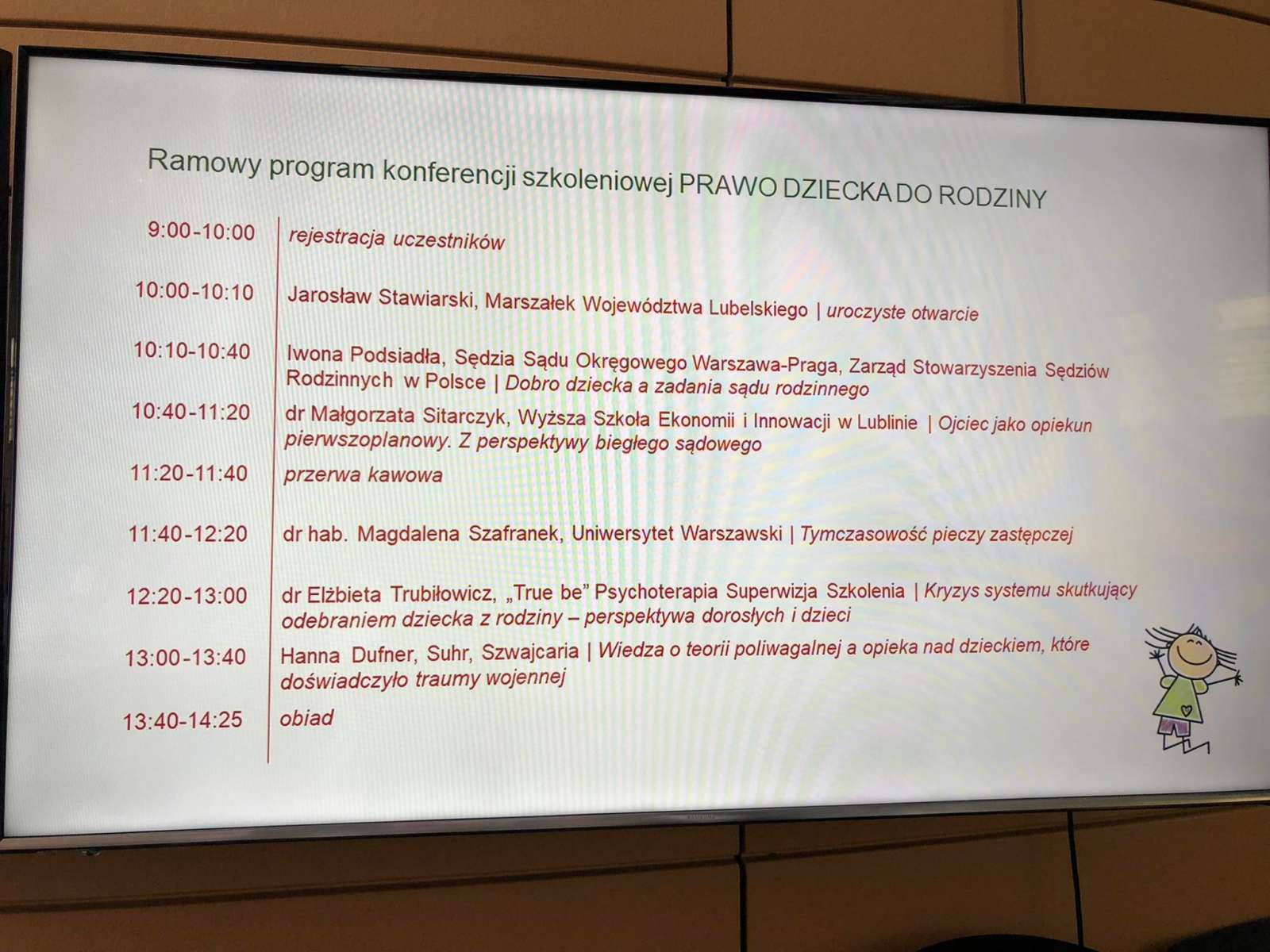 Ramowy program konferencji szkoleniowej PRAWO DZIECKA DO RODZINY

9:00-10:00 rejestracja uczestników

10:00-10:10 Jarosław Stawiarski, Marszałek Województwa Lubelskiego | uroczyste otwarcie

10:10-10:40 Iwona Podsiadła, Sędzia Sądu Okręgowego Warszawa-Praga, Zarząd Stowarzyszenia Sędziów Rodzinnych w Polsce | Dobro dziecka a zadania sądu rodzinnego

10:40-11:20 dr Małgorzata Sitarczyk, Wyższa Szkoła Ekonomii i Innowacji w Lublinie | Ojciec jako opiekun pierwszoplanowy. Z perspektywy biegłego sądowego

11:20-11:40 przerwa kawowa

11:40-12:20 dr hab. Magdalena Szafranek, Uniwersytet Warszawski | Tymczasowość pieczy zastępczej

12:20-13:00 dr Elżbieta Trubiłowicz, „True be" Psychoterapia Superwizja Szkolenia | Kryzys systemu skutkujący odebraniem dziecka z rodziny – perspektywa dorosłych i dzieci

13:00-13:40 Hanna Dufner, Suhr, Szwajcaria | Wiedza o teorii poliwagalnej a opieka nad dzieckiem, które doświadczyło traumy wojennej

13:40-14:25 obiad